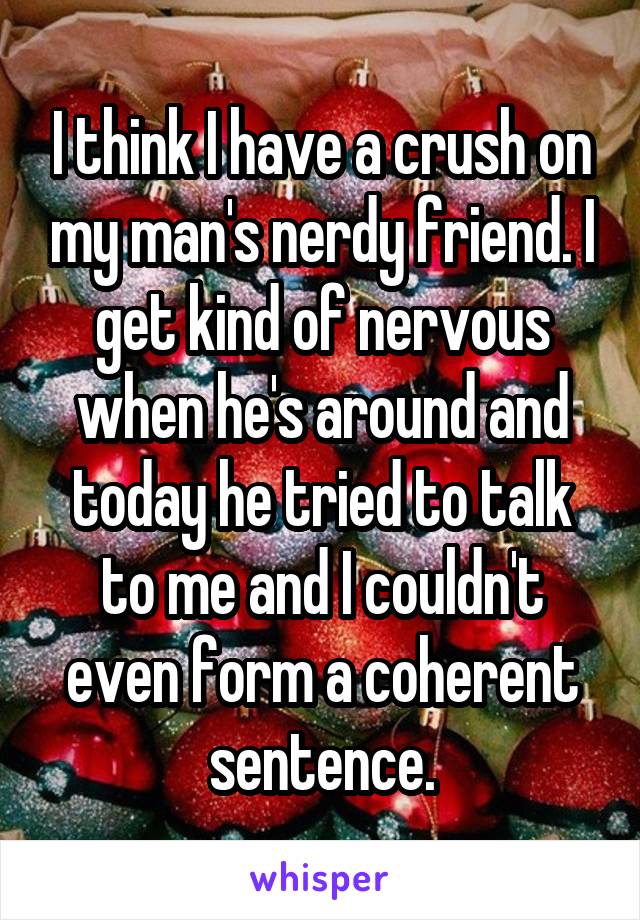 I think I have a crush on my man's nerdy friend. I get kind of nervous when he's around and today he tried to talk to me and I couldn't even form a coherent sentence.

whisper